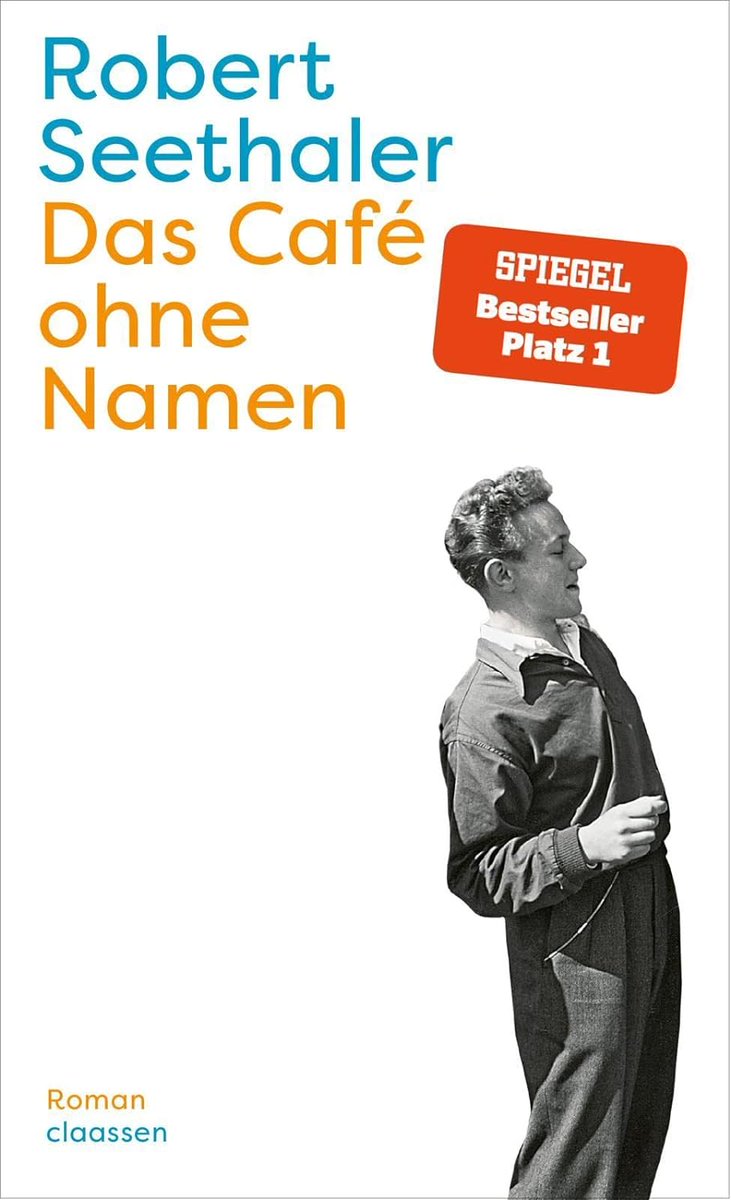 Robert
Seethaler
Das Café
ohne
Namen

SPIEGEL
Bestseller
Platz 1

Roman
claassen